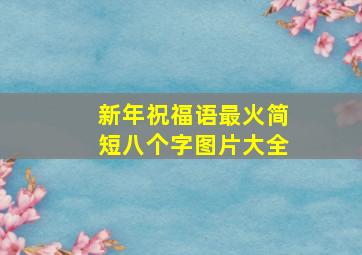 新年祝福语最火简短八个字图片大全